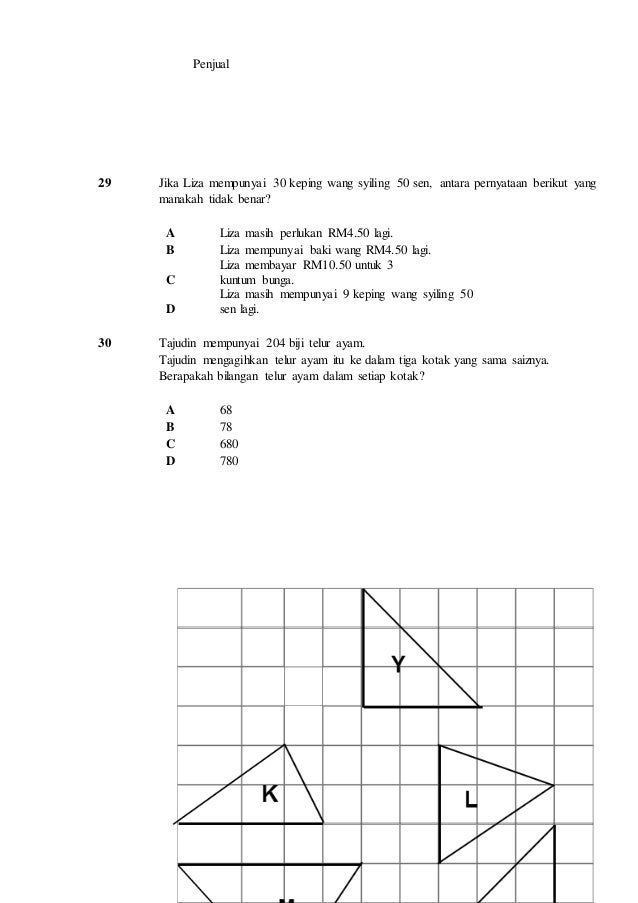 Penjual

29 Jika Liza mempunyai 30 keping wang syiling 50 sen, antara pernyataan berikut yang manakah tidak benar?

A Liza masih perlukan RM4.50 lagi.
B Liza mempunyai baki wang RM4.50 lagi.
C Liza membayar RM10.50 untuk 3 kuntum bunga.
D Liza masih mempunyai 9 keping wang syiling 50 sen lagi.

30 Tajudin mempunyai 204 biji telur ayam.
Tajudin mengagihkan telur ayam itu ke dalam tiga kotak yang sama saiznya.
Berapakah bilangan telur ayam dalam setiap kotak?

A 68
B 78
C 680
D 780

Y

K

L